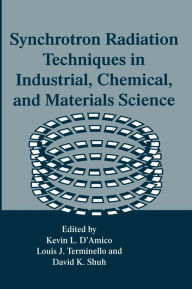 Synchrotron Radiation Techniques in Industrial, Chemical, and Materials Science

Edited by
Kevin L. D'Amico
Louis J. Terminello and
David K. Shuh